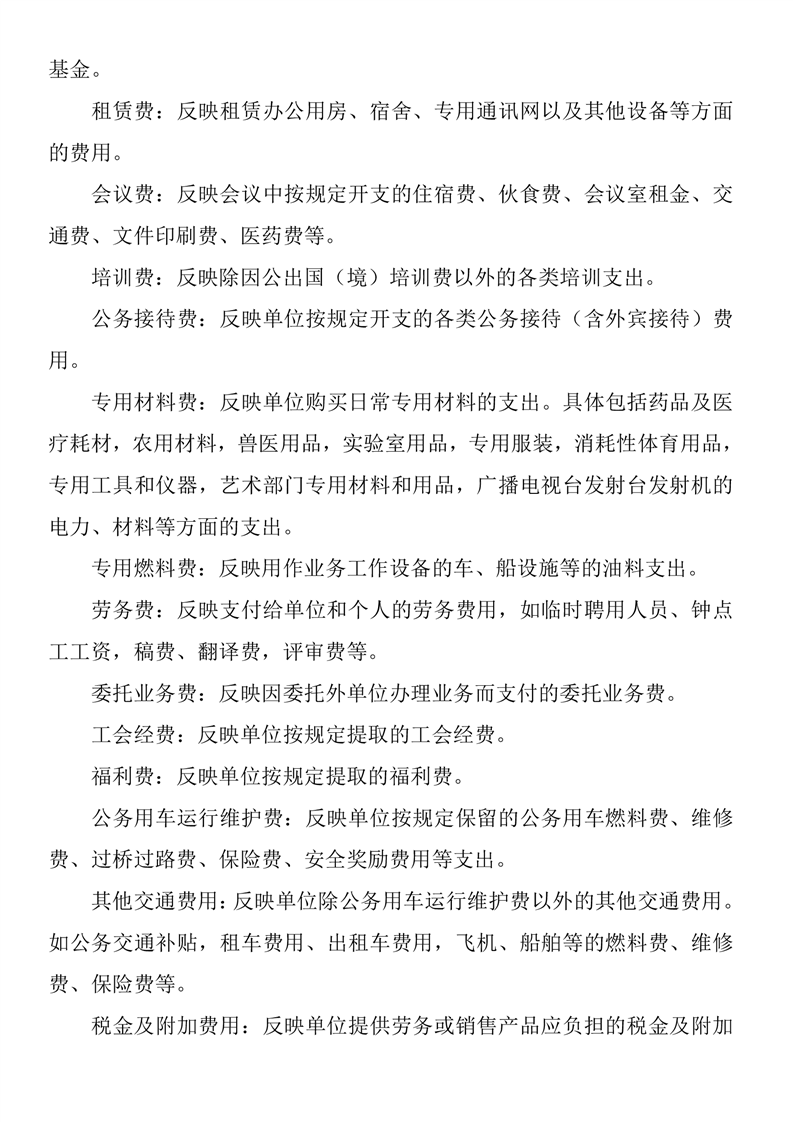 基金。

租赁费：反映租赁办公用房、宿舍、专用通讯网以及其他设备等方面的费用。

会议费：反映会议中按规定开支的住宿费、伙食费、会议室租金、交通费、文件印刷费、医药费等。

培训费：反映除因公出国（境）培训费以外的各类培训支出。

公务接待费：反映单位按规定开支的各类公务接待（含外宾接待）费用。

专用材料费：反映单位购买日常专用材料的支出。具体包括药品及医疗耗材，农用材料，兽医用品，实验室用品，专用服装，消耗性体育用品，专用工具和仪器，艺术部门专用材料和用品，广播电视台发射台发射机的电力、材料等方面的支出。

专用燃料费：反映用作业务工作设备的车、船设施等的油料支出。

劳务费：反映支付给单位和个人的劳务费用，如临时聘用人员、钟点工工资，稿费、翻译费，评审费等。

委托业务费：反映因委托外单位办理业务而支付的委托业务费。

工会经费：反映单位按规定提取的工会经费。

福利费：反映单位按规定提取的福利费。

公务用车运行维护费：反映单位按规定保留的公务用车燃料费、维修费、过桥过路费、保险费、安全奖励费用等支出。

其他交通费用：反映单位除公务用车运行维护费以外的其他交通费用。如公务交通补贴，租车费用、出租车费用，飞机、船舶等的燃料费、维修费、保险费等。

税金及附加费用：反映单位提供劳务或销售产品应负担的税金及附加